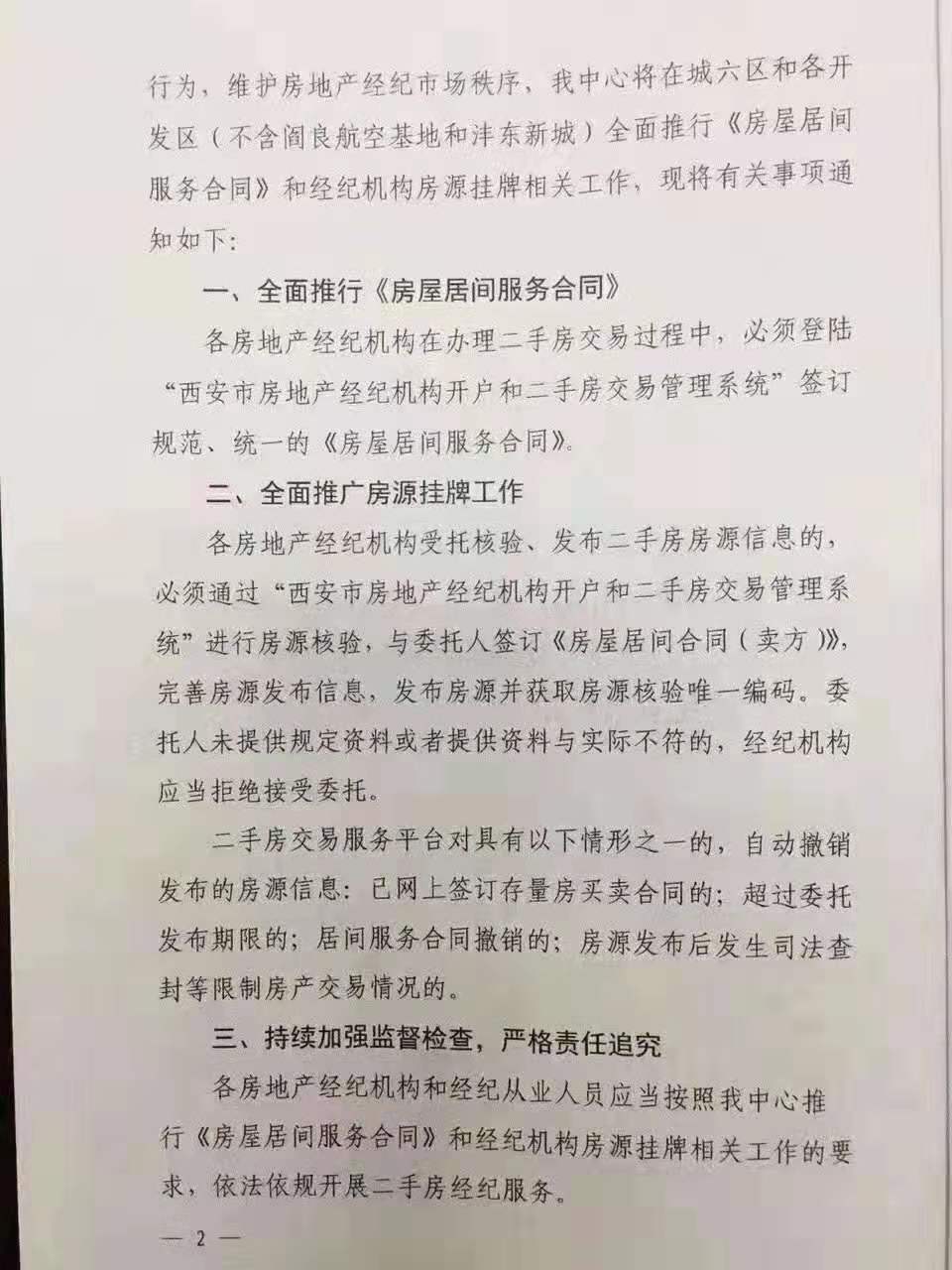 行为，维护房地产经纪市场秩序、我中心将在城六区和各开发区（不含阎良航空基地和沣东新城）全面推行《房屋居间服务合同》和经纪机构房源挂牌相关工作，现将有关事项通知如下：

一、全面推行《房屋居间服务合同》

各房地产经纪机构在办理二手房交易过程中，必须登陆“西安市房地产经纪机构开户和二手房交易管理系统”签订规范、统一的《房屋居间服务合同》。

二、全面推广房源挂牌工作

各房地产经纪机构受托核验、发布二手房房源信息的，必须通过“西安市房地产经纪机构开户和二手房交易管理系统”进行房源核验，与委托人签订《房屋居间合同（卖方）》，完善房源发布信息，发布房源并获取房源核验唯一编码。委托人未提供规定资料或者提供资料与实际不符的，经纪机构应当拒绝接受委托。

二手房交易服务平台对具有以下情形之一的，自动撤销发布的房源信息：已网上签订存量房买卖合同的；超过委托发布期限的；居间服务合同撤销的；房源发布后发生司法查封等限制房产交易情况的。

三、持续加强监督检查，严格责任追究

各房地产经纪机构和经纪从业人员应当按照我中心推行《房屋居间服务合同》和经纪机构房源挂牌相关工作的要求，依法依规开展二手房经纪服务。

— 2 —